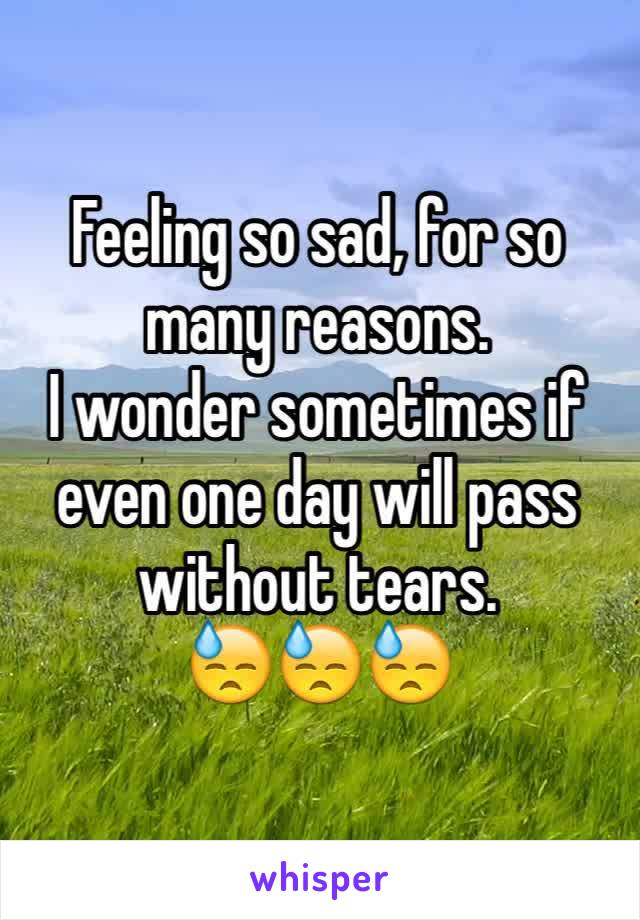 Feeling so sad, for so many reasons.
I wonder sometimes if even one day will pass without tears.
😓😓😓

whisper